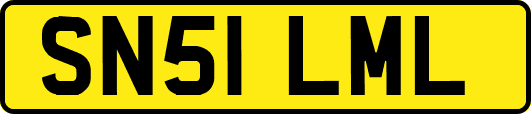 SN51 LML